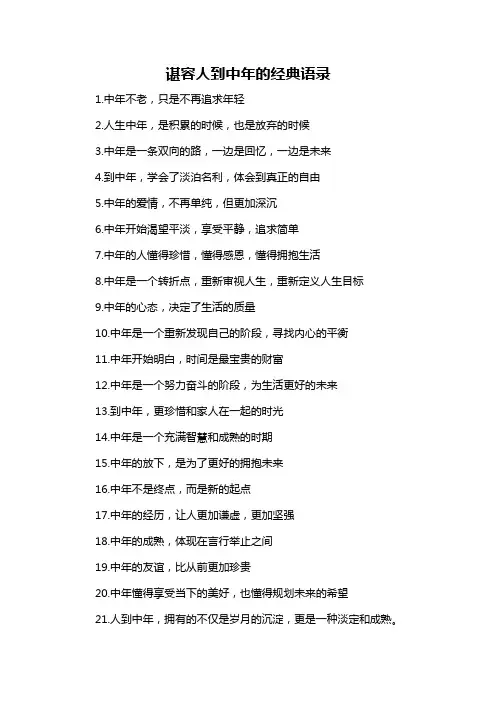 谌容人到中年的经典语录

1.中年不老，只是不再追求年轻

2.人生中年，是积累的时候，也是放弃的时候

3.中年是一条双向的路，一边是回忆，一边是未来

4.到中年，学会了淡泊名利，体会到真正的自由

5.中年的爱情，不再单纯，但更加深沉

6.中年开始渴望平淡，享受平静，追求简单

7.中年的人懂得珍惜，懂得感恩，懂得拥抱生活

8.中年是一个转折点，重新审视人生，重新定义人生目标

9.中年的心态，决定了生活的质量

10.中年是一个重新发现自己的阶段，寻找内心的平衡

11.中年开始明白，时间是最宝贵的财富

12.中年是一个努力奋斗的阶段，为生活更好的未来

13.到中年，更珍惜和家人在一起的时光

14.中年是一个充满智慧和成熟的时期

15.中年的放下，是为了更好的拥抱未来

16.中年不是终点，而是新的起点

17.中年的经历，让人更加谦虚，更加坚强

18.中年的成熟，体现在言行举止之间

19.中年的友谊，比从前更加珍贵

20.中年懂得享受当下的美好，也懂得规划未来的希望

21.人到中年，拥有的不仅是岁月的沉淀，更是一种淡定和成熟。